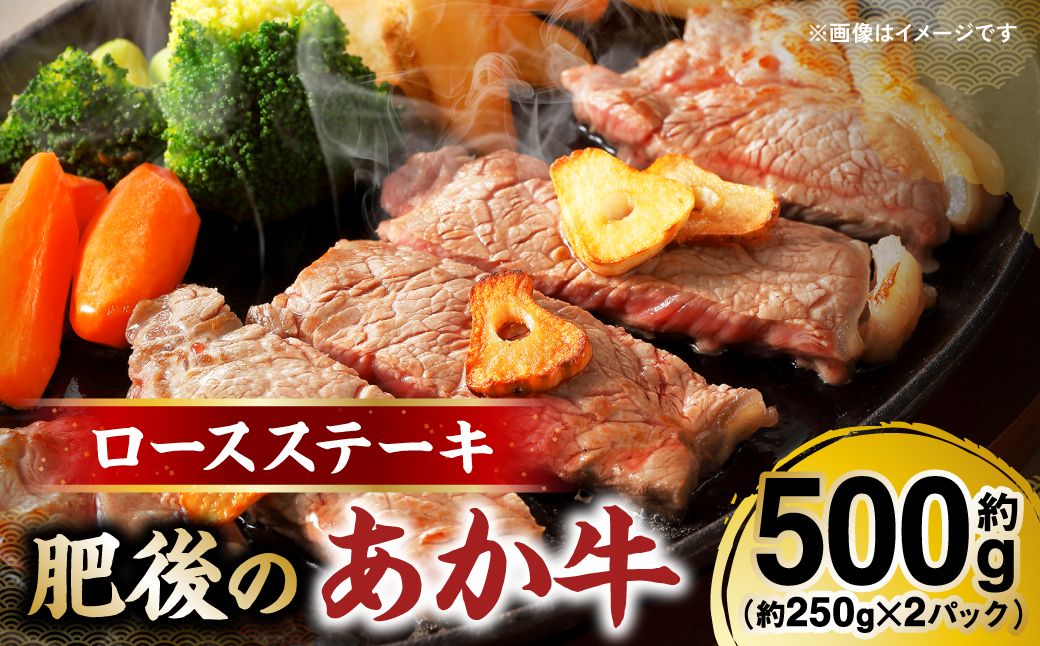 ※画像はイメージです

ロースステーキ

肥後のあか牛

約500g

（約250g×2パック）